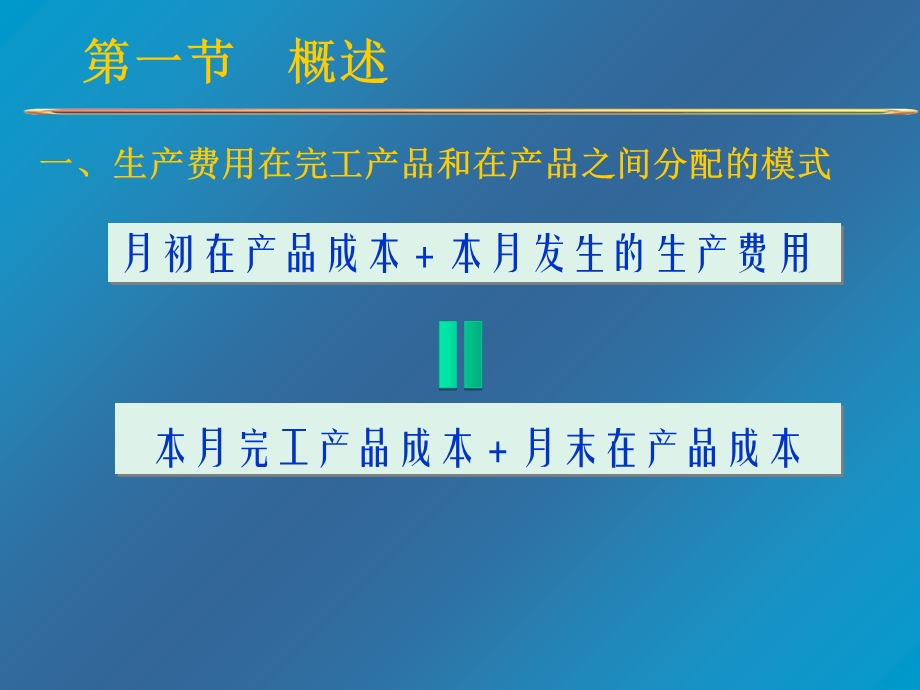 第一节　概述

一、生产费用在完工产品和在产品之间分配的模式

月初在产品成本＋本月发生的生产费用

＝

本月完工产品成本＋月末在产品成本